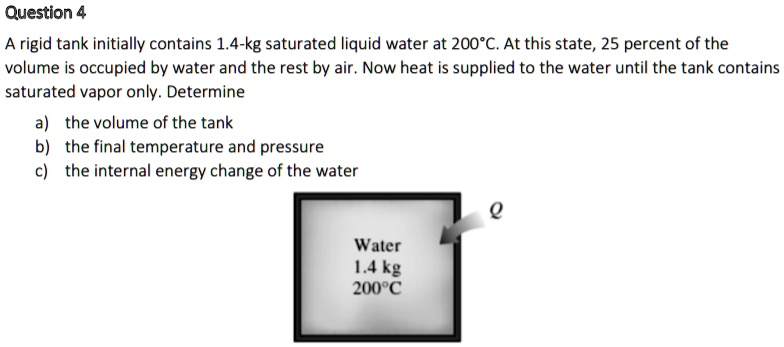 Question 4

A rigid tank initially contains 1.4-kg saturated liquid water at 200°C. At this state, 25 percent of the volume is occupied by water and the rest by air. Now heat is supplied to the water until the tank contains saturated vapor only. Determine

a) the volume of the tank
b) the final temperature and pressure
c) the internal energy change of the water

$Q$

Water
1.4 kg
200°C